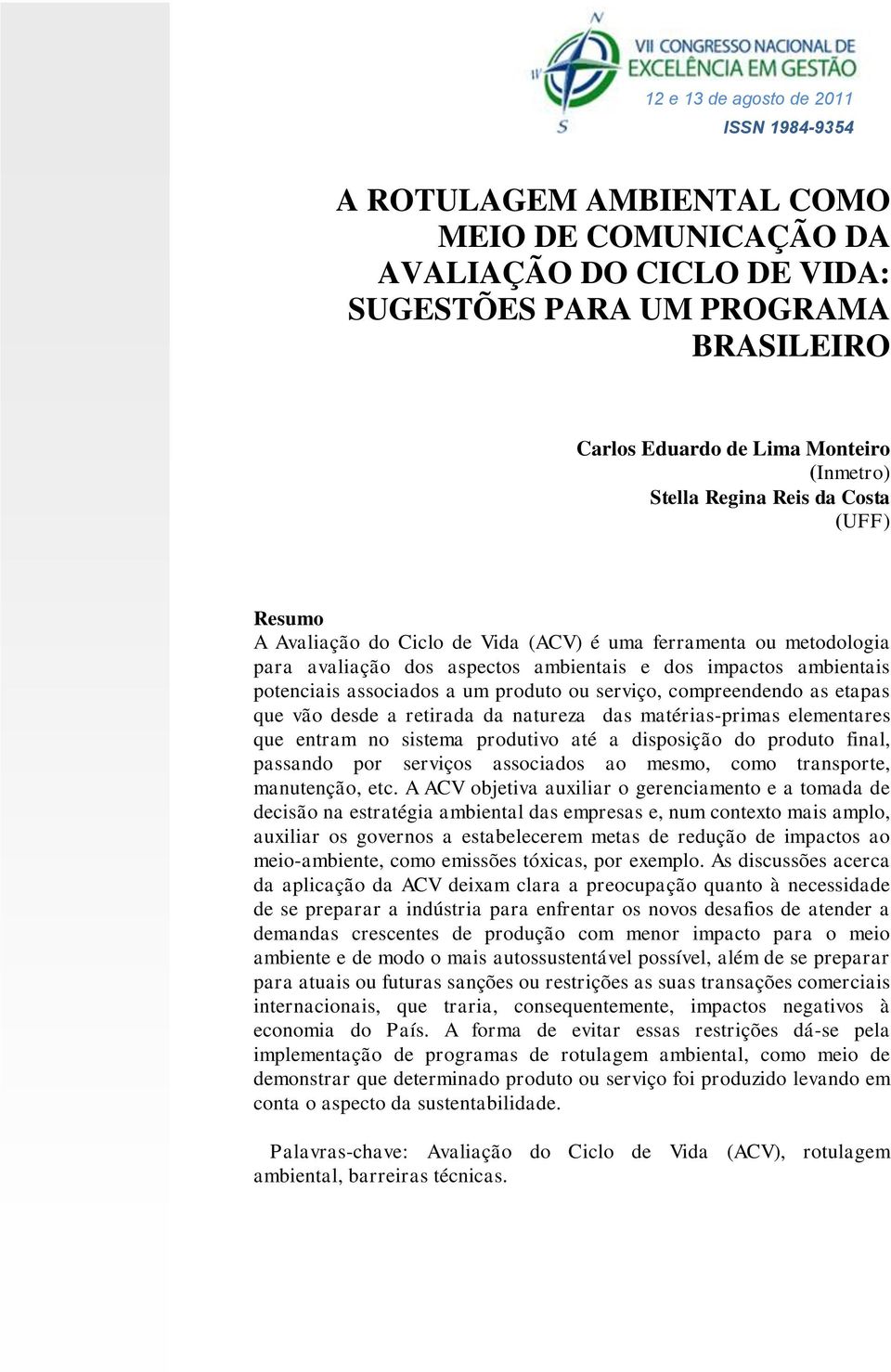 N
W
S
VII CONGRESSO NACIONAL DE
EXCELÊNCIA EM GESTÃO
12 e 13 de agosto de 2011
ISSN 1984-9354

A ROTULAGEM AMBIENTAL COMO MEIO DE COMUNICAÇÃO DA AVALIAÇÃO DO CICLO DE VIDA: SUGESTÕES PARA UM PROGRAMA BRASILEIRO

Carlos Eduardo de Lima Monteiro
(Inmetro)
Stella Regina Reis da Costa
(UFF)

Resumo
A Avaliação do Ciclo de Vida (ACV) é uma ferramenta ou metodologia para avaliação dos aspectos ambientais e dos impactos ambientais potenciais associados a um produto ou serviço, compreendendo as etapas que vão desde a retirada da natureza das matérias-primas elementares que entram no sistema produtivo até a disposição do produto final, passando por serviços associados ao mesmo, como transporte, manutenção, etc. A ACV objetiva auxiliar o gerenciamento e a tomada de decisão na estratégia ambiental das empresas e, num contexto mais amplo, auxiliar os governos a estabelecerem metas de redução de impactos ao meio-ambiente, como emissões tóxicas, por exemplo. As discussões acerca da aplicação da ACV deixam clara a preocupação quanto à necessidade de se preparar a indústria para enfrentar os novos desafios de atender a demandas crescentes de produção com menor impacto para o meio ambiente e de modo o mais autossustentável possível, além de se preparar para atuais ou futuras sanções ou restrições as suas transações comerciais internacionais, que traria, consequentemente, impactos negativos à economia do País. A forma de evitar essas restrições dá-se pela implementação de programas de rotulagem ambiental, como meio de demonstrar que determinado produto ou serviço foi produzido levando em conta o aspecto da sustentabilidade.

Palavras-chave: Avaliação do Ciclo de Vida (ACV), rotulagem ambiental, barreiras técnicas.